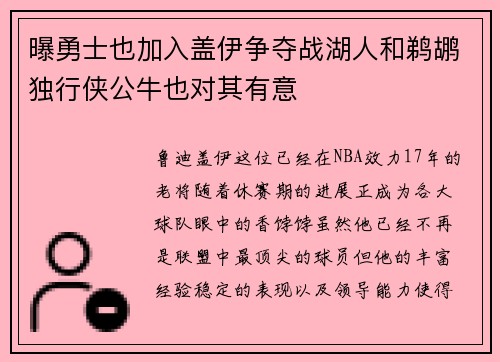 曝勇士也加入盖伊争夺战湖人和鹈鹕独行侠公牛也对其有意

鲁迪盖伊这位已经在NBA效力17年的老将随着休赛期的进展正成为各大球队眼中的香饽饽虽然他已经不再是联盟中最顶尖的球员但他的丰富经验稳定的表现以及领导能力使得